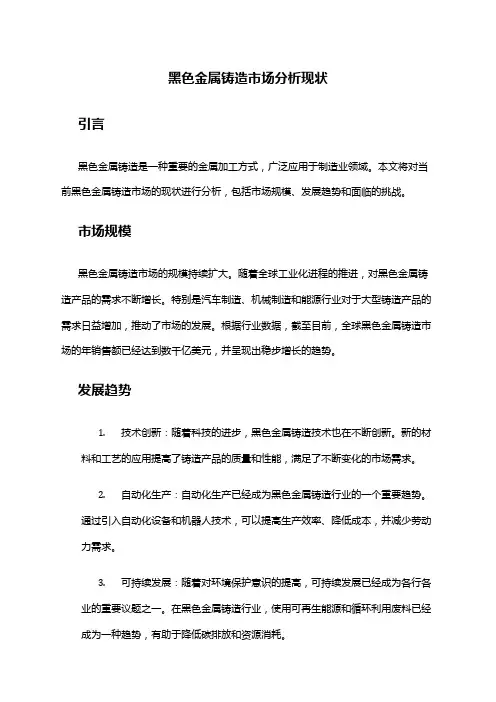 黑色金属铸造市场分析现状

引言

黑色金属铸造是一种重要的金属加工方式，广泛应用于制造业领域。本文将对当前黑色金属铸造市场的现状进行分析，包括市场规模、发展趋势和面临的挑战。

市场规模

黑色金属铸造市场的规模持续扩大。随着全球工业化进程的推进，对黑色金属铸造产品的需求不断增长。特别是汽车制造、机械制造和能源行业对于大型铸造产品的需求日益增加，推动了市场的发展。根据行业数据，截至目前，全球黑色金属铸造市场的年销售额已经达到数千亿美元，并呈现出稳步增长的趋势。

发展趋势

1. 技术创新：随着科技的进步，黑色金属铸造技术也在不断创新。新的材料和工艺的应用提高了铸造产品的质量和性能，满足了不断变化的市场需求。

2. 自动化生产：自动化生产已经成为黑色金属铸造行业的一个重要趋势。通过引入自动化设备和机器人技术，可以提高生产效率、降低成本，并减少劳动力需求。

3. 可持续发展：随着对环境保护意识的提高，可持续发展已经成为各行各业的重要议题之一。在黑色金属铸造行业，使用可再生能源和循环利用废料已经成为一种趋势，有助于降低碳排放和资源消耗。